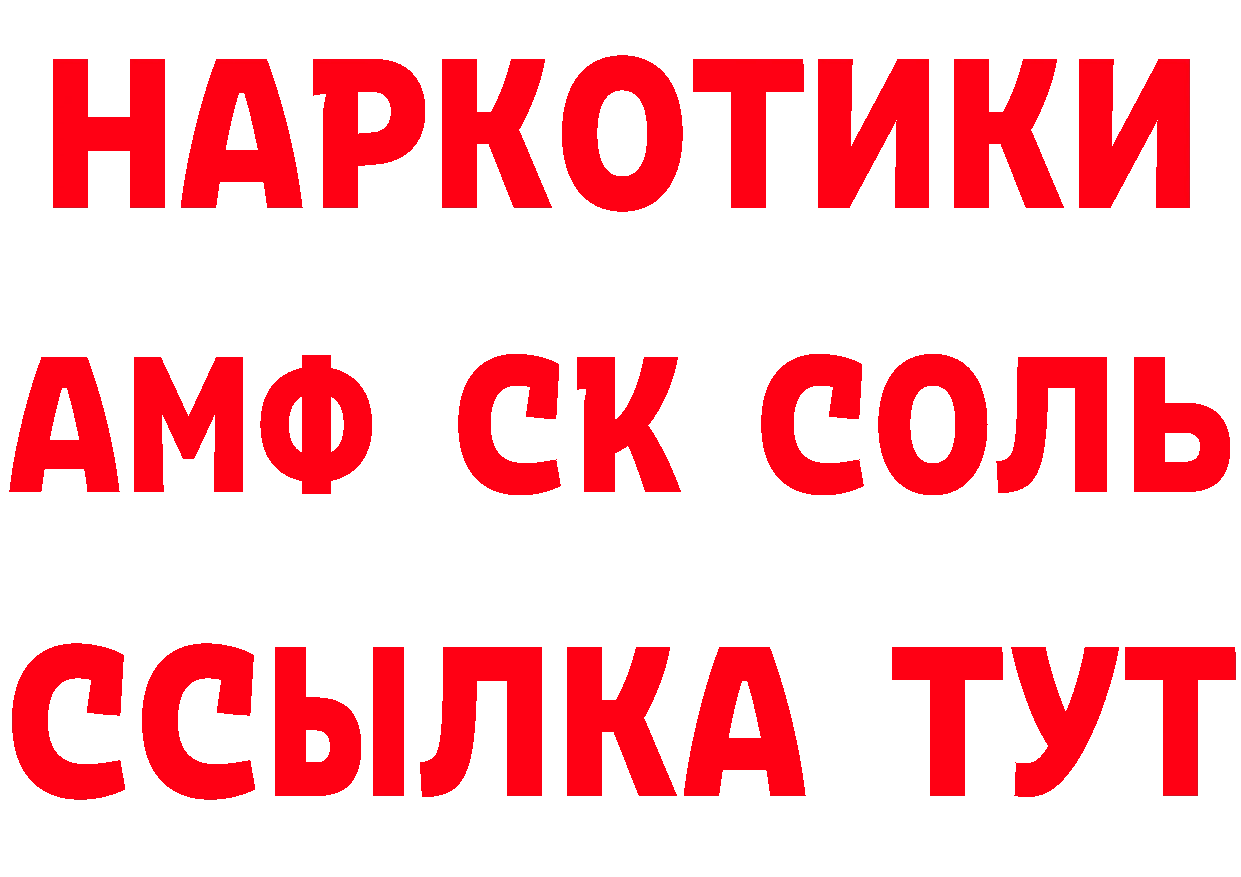 НАРКОТИКИ
АМФ СК СОЛЬ
ССЫЛКА ТУТ